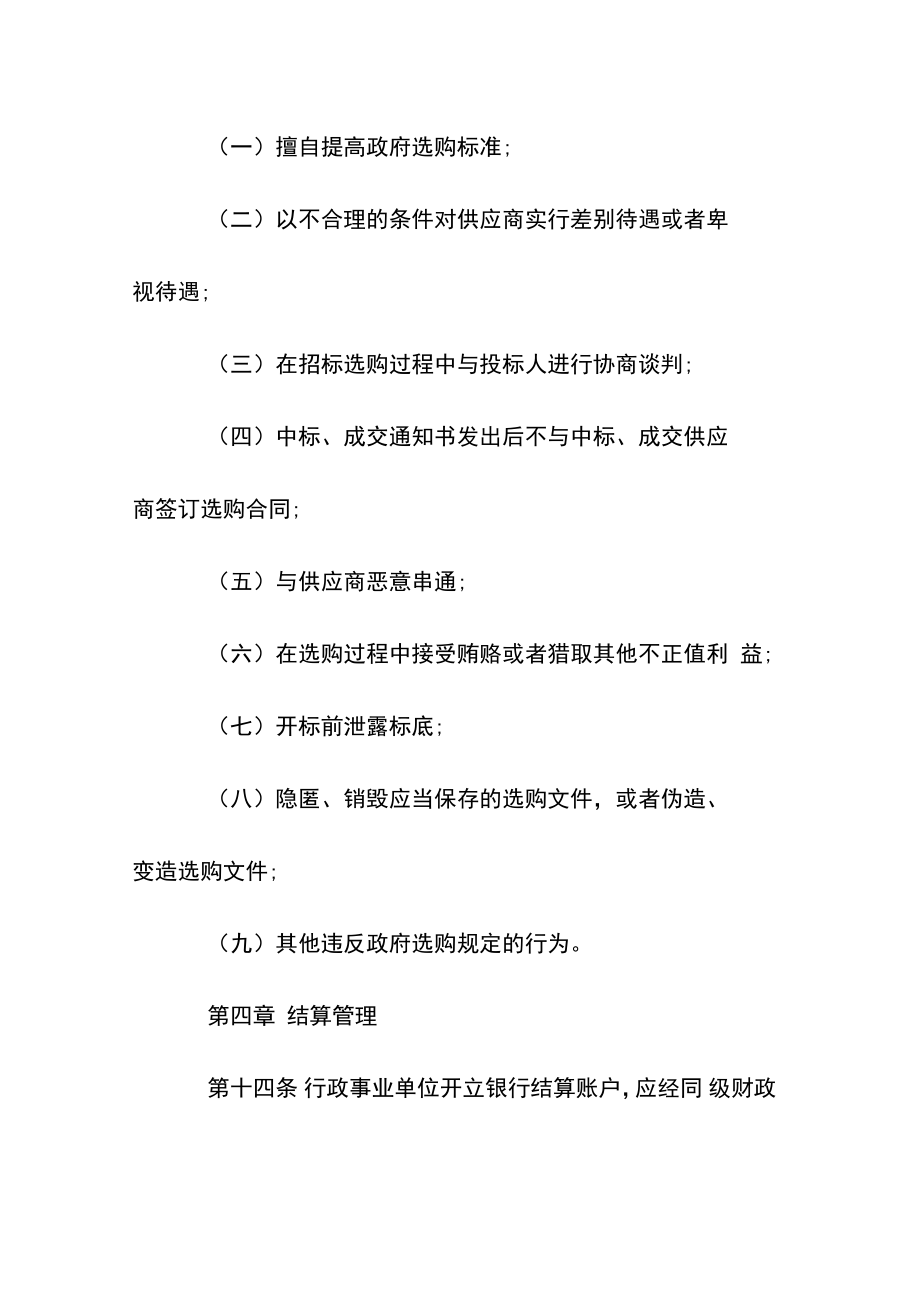 （一）擅自提高政府选购标准;

（二）以不合理的条件对供应商实行差别待遇或者卑视待遇;

（三）在招标选购过程中与投标人进行协商谈判;

（四）中标、成交通知书发出后不与中标、成交供应商签订选购合同;

（五）与供应商恶意串通;

（六）在选购过程中接受贿赂或者猎取其他不正值利 益;

（七）开标前泄露标底;

（八）隐匿、销毁应当保存的选购文件，或者伪造、变造选购文件;

（九）其他违反政府选购规定的行为。

第四章 结算管理

第十四条 行政事业单位开立银行结算账户，应经同 级财政